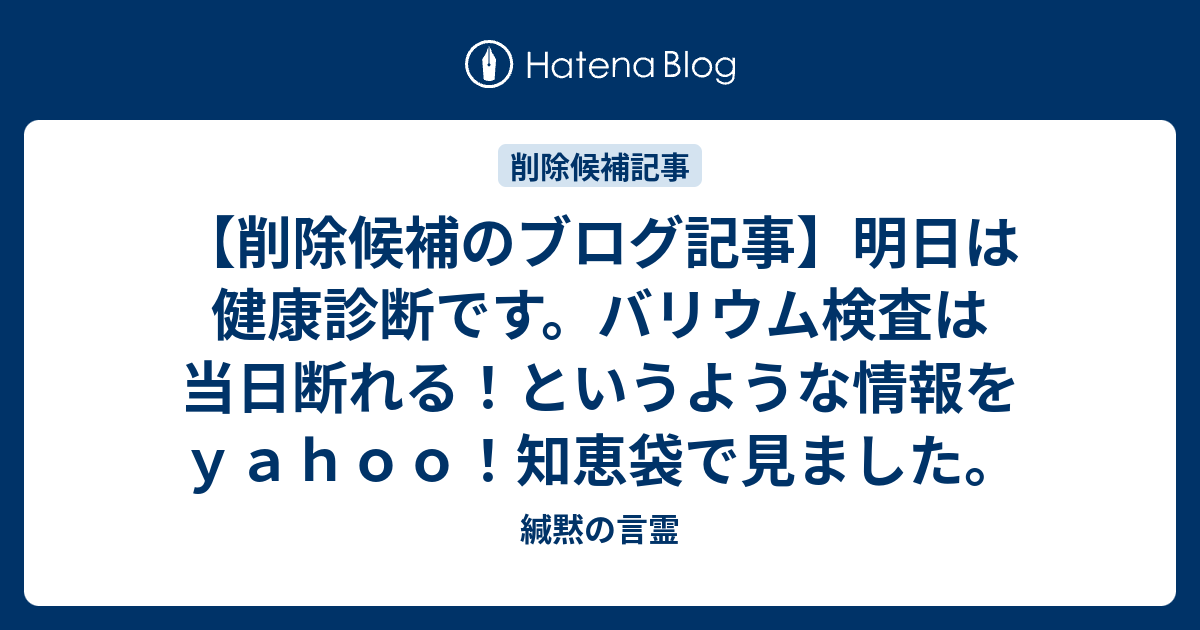 Hatena Blog

削除候補記事

【削除候補のブログ記事】明日は健康診断です。バリウム検査は当日断れる！というような情報をｙａｈｏｏ！知恵袋で見ました。

緘黙の言霊